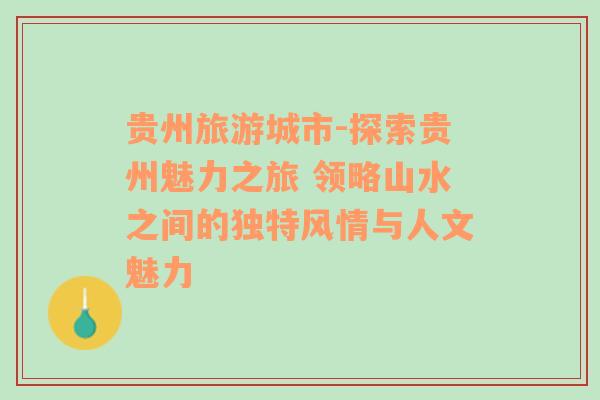 贵州旅游城市-探索贵州魅力之旅 领略山水之间的独特风情与人文魅力